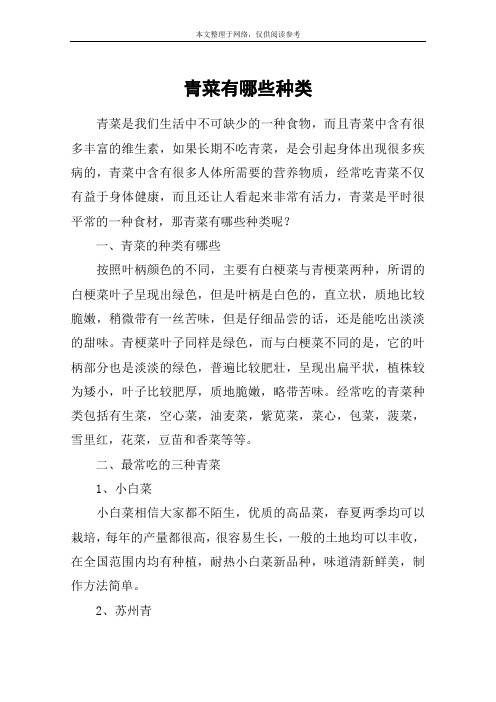 本文整理于网络，仅供阅读参考

青菜有哪些种类

青菜是我们生活中不可缺少的一种食物，而且青菜中含有很多丰富的维生素，如果长期不吃青菜，是会引起身体出现很多疾病的，青菜中含有很多人体所需要的营养物质，经常吃青菜不仅有益于身体健康，而且还让人看起来非常有活力，青菜是平时很平常的一种食材，那青菜有哪些种类呢？

一、青菜的种类有哪些

按照叶柄颜色的不同，主要有白梗菜与青梗菜两种，所谓的白梗菜叶子呈现出绿色，但是叶柄是白色的，直立状，质地比较脆嫩，稍微带有一丝苦味，但是仔细品尝的话，还是能吃出淡淡的甜味。青梗菜叶子同样是绿色，而与白梗菜不同的是，它的叶柄部分也是淡淡的绿色，普遍比较肥壮，呈现出扁平状，植株较为矮小，叶子比较肥厚，质地脆嫩，略带苦味。经常吃的青菜种类包括有生菜，空心菜，油麦菜，紫苋菜，菜心，包菜，菠菜，雪里红，花菜，豆苗和香菜等等。

二、最常吃的三种青菜

1、小白菜

小白菜相信大家都不陌生，优质的高品菜，春夏两季均可以栽培，每年的产量都很高，很容易生长，一般的土地均可以丰收，在全国范围内均有种植，耐热小白菜新品种，味道清新鲜美，制作方法简单。

2、苏州青